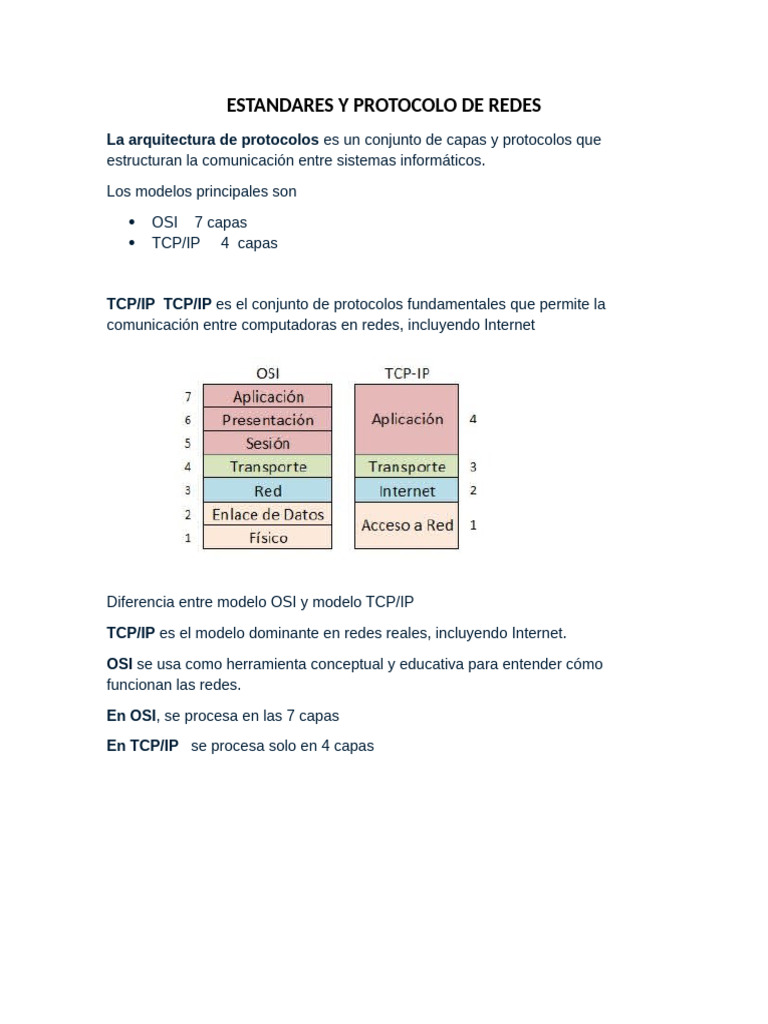 ESTANDARES Y PROTOCOLO DE REDES

La arquitectura de protocolos es un conjunto de capas y protocolos que estructuran la comunicación entre sistemas informáticos.

Los modelos principales son

• OSI 7 capas
• TCP/IP 4 capas

TCP/IP TCP/IP es el conjunto de protocolos fundamentales que permite la comunicación entre computadoras en redes, incluyendo Internet

OSI
7 Aplicación
6 Presentación
5 Sesión
4 Transporte
3 Red
2 Enlace de Datos
1 Físico

TCP-IP
Aplicación 4
Transporte 3
Internet 2
Acceso a Red 1

Diferencia entre modelo OSI y modelo TCP/IP

TCP/IP es el modelo dominante en redes reales, incluyendo Internet.

OSI se usa como herramienta conceptual y educativa para entender cómo funcionan las redes.

En OSI, se procesa en las 7 capas

En TCP/IP se procesa solo en 4 capas